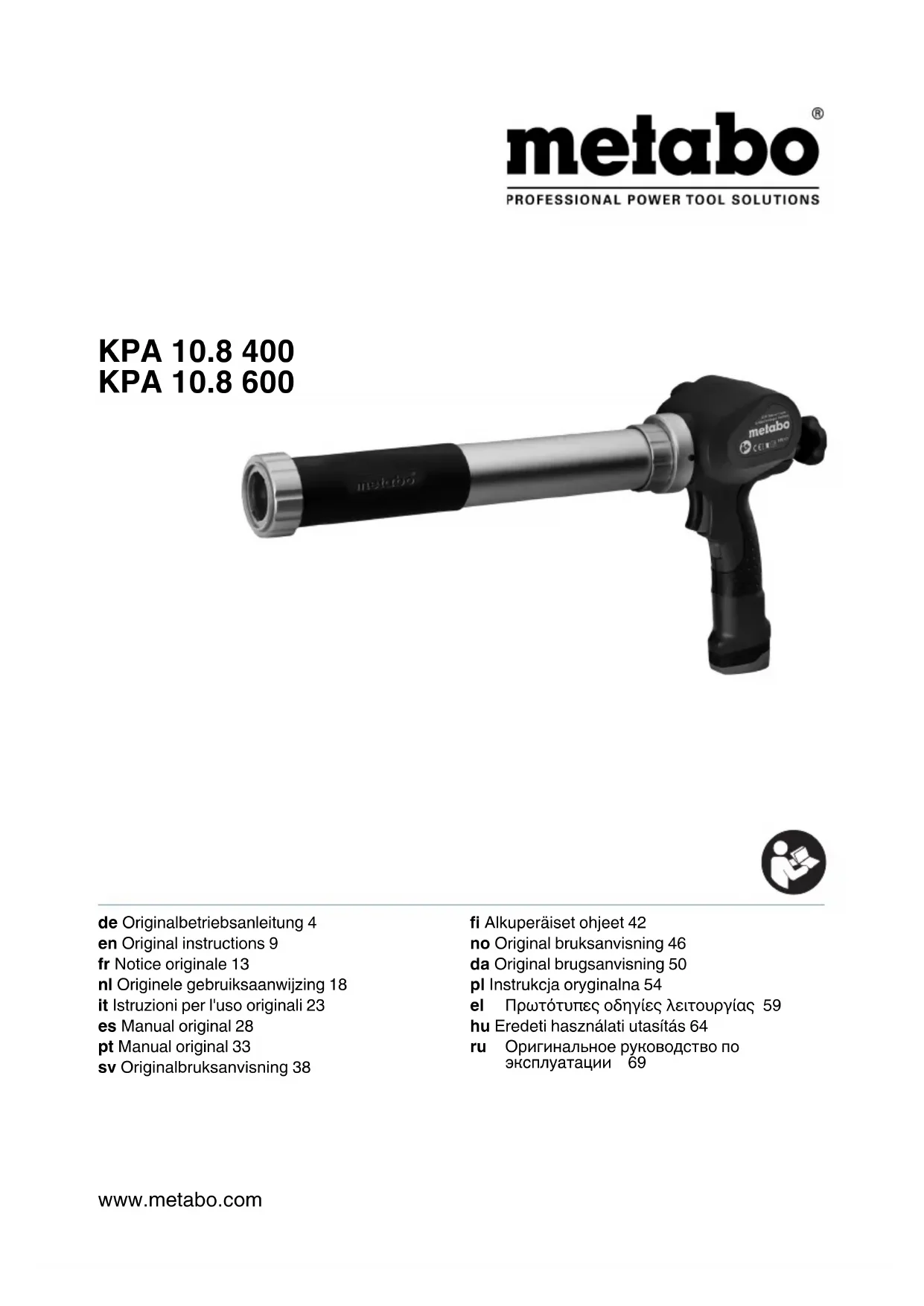 metabo®
PROFESSIONAL POWER TOOL SOLUTIONS

KPA 10.8 400
KPA 10.8 600

metabo

metabo

de Originalbetriebsanleitung 4
en Original instructions 9
fr Notice originale 13
nl Originele gebruiksaanwijzing 18
it Istruzioni per l'uso originali 23
es Manual original 28
pt Manual original 33
sv Originalbruksanvisning 38

fi Alkuperäiset ohjeet 42
no Original bruksanvisning 46
da Original brugsanvisning 50
pl Instrukcja oryginalna 54
el Πρωτότυπες οδηγίες λειτουργίας 59
hu Eredeti használati utasítás 64
ru Оригинальное руководство по эксплуатации 69

www.metabo.com